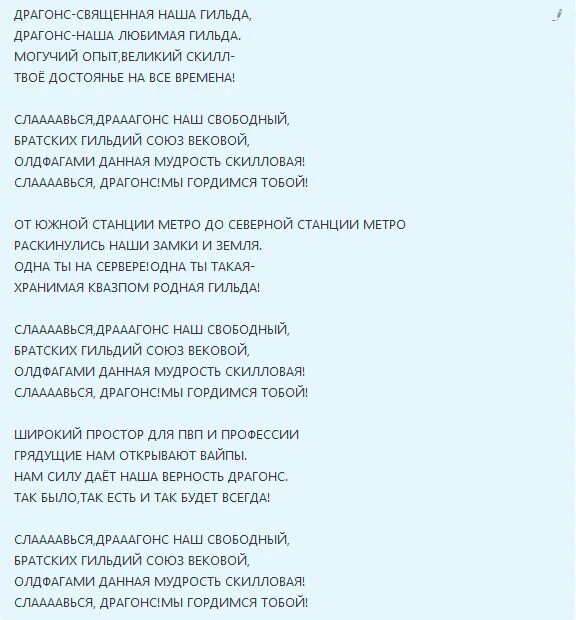 ДРАГОНС-СВЯЩЕННАЯ НАША ГИЛЬДА,
ДРАГОНС-НАША ЛЮБИМАЯ ГИЛЬДА.
МОГУЧИЙ ОПЫТ,ВЕЛИКИЙ СКИЛЛ-
ТВОЁ ДОСТОЯНЬЕ НА ВСЕ ВРЕМЕНА!

СЛААААВЬСЯ,ДРАААГОНС НАШ СВОБОДНЫЙ,
БРАТСКИХ ГИЛЬДИЙ СОЮЗ ВЕКОВОЙ,
ОЛДФАГАМИ ДАННАЯ МУДРОСТЬ СКИЛЛОВАЯ!
СЛААААВЬСЯ, ДРАГОНС!МЫ ГОРДИМСЯ ТОБОЙ!

ОТ ЮЖНОЙ СТАНЦИИ МЕТРО ДО СЕВЕРНОЙ СТАНЦИИ МЕТРО
РАСКИНУЛИСЬ НАШИ ЗАМКИ И ЗЕМЛЯ.
ОДНА ТЫ НА СЕРВЕРЕ!ОДНА ТЫ ТАКАЯ-
ХРАНИМАЯ КВАЗПОМ РОДНАЯ ГИЛЬДА!

СЛААААВЬСЯ,ДРАААГОНС НАШ СВОБОДНЫЙ,
БРАТСКИХ ГИЛЬДИЙ СОЮЗ ВЕКОВОЙ,
ОЛДФАГАМИ ДАННАЯ МУДРОСТЬ СКИЛЛОВАЯ!
СЛААААВЬСЯ, ДРАГОНС!МЫ ГОРДИМСЯ ТОБОЙ!

ШИРОКИЙ ПРОСТОР ДЛЯ ПВП И ПРОФЕССИИ
ГРЯДУЩИЕ НАМ ОТКРЫВАЮТ ВАЙПЫ.
НАМ СИЛУ ДАЁТ НАША ВЕРНОСТЬ ДРАГОНС.
ТАК БЫЛО,ТАК ЕСТЬ И ТАК БУДЕТ ВСЕГДА!

СЛААААВЬСЯ,ДРАААГОНС НАШ СВОБОДНЫЙ,
БРАТСКИХ ГИЛЬДИЙ СОЮЗ ВЕКОВОЙ,
ОЛДФАГАМИ ДАННАЯ МУДРОСТЬ СКИЛЛОВАЯ!
СЛААААВЬСЯ, ДРАГОНС!МЫ ГОРДИМСЯ ТОБОЙ!